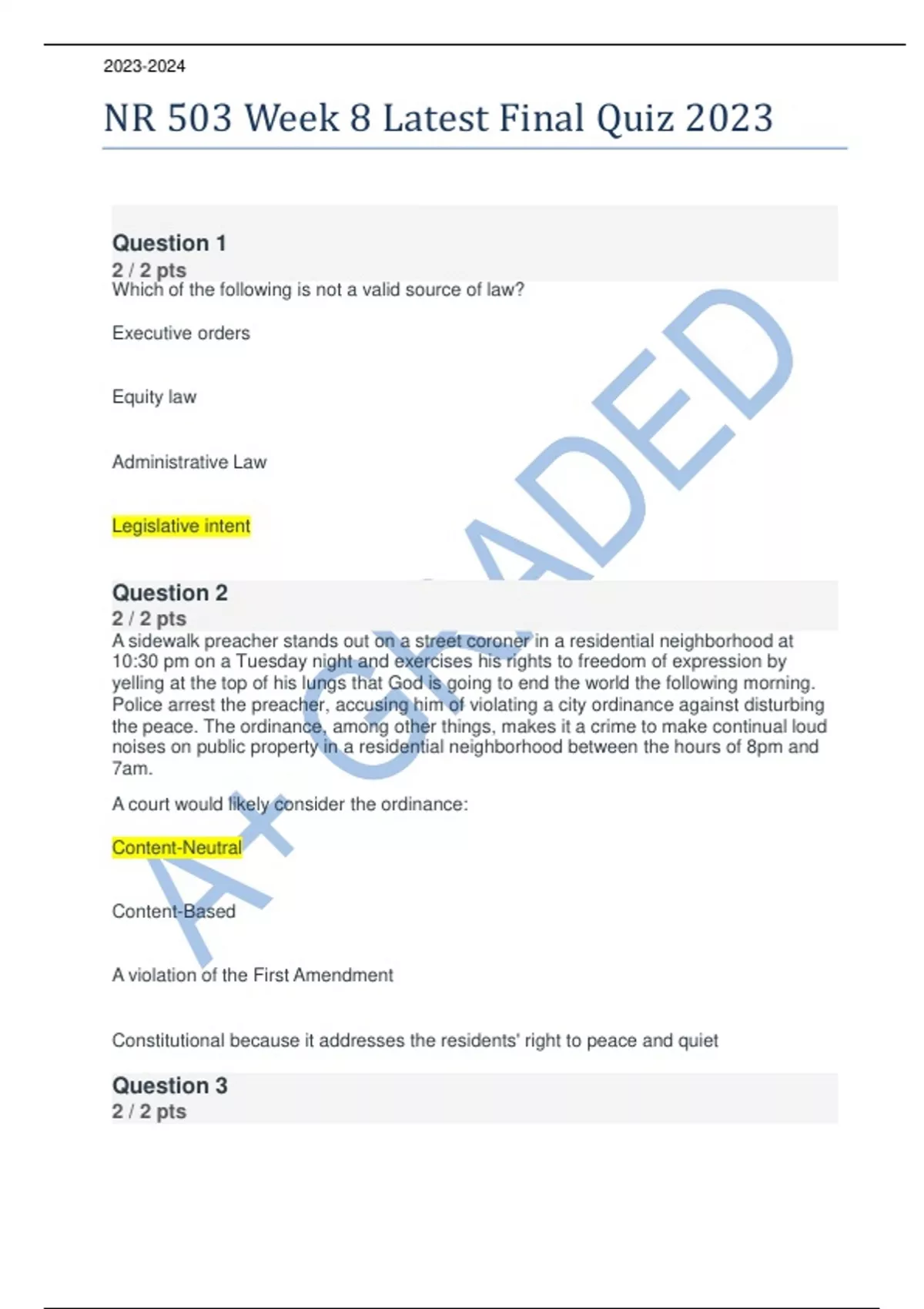 2023-2024

NR 503 Week 8 Latest Final Quiz 2023

Question 1
2 / 2 pts
Which of the following is not a valid source of law?

Executive orders

Equity law

Administrative Law

Legislative intent

Question 2
2 / 2 pts
A sidewalk preacher stands out on a street coroner in a residential neighborhood at 10:30 pm on a Tuesday night and exercises his rights to freedom of expression by yelling at the top of his lungs that God is going to end the world the following morning. Police arrest the preacher, accusing him of violating a city ordinance against disturbing the peace. The ordinance, among other things, makes it a crime to make continual loud noises on public property in a residential neighborhood between the hours of 8pm and 7am.

A court would likely consider the ordinance:

Content-Neutral

Content-Based

A violation of the First Amendment

Constitutional because it addresses the residents' right to peace and quiet

Question 3
2 / 2 pts

A+ GRADED